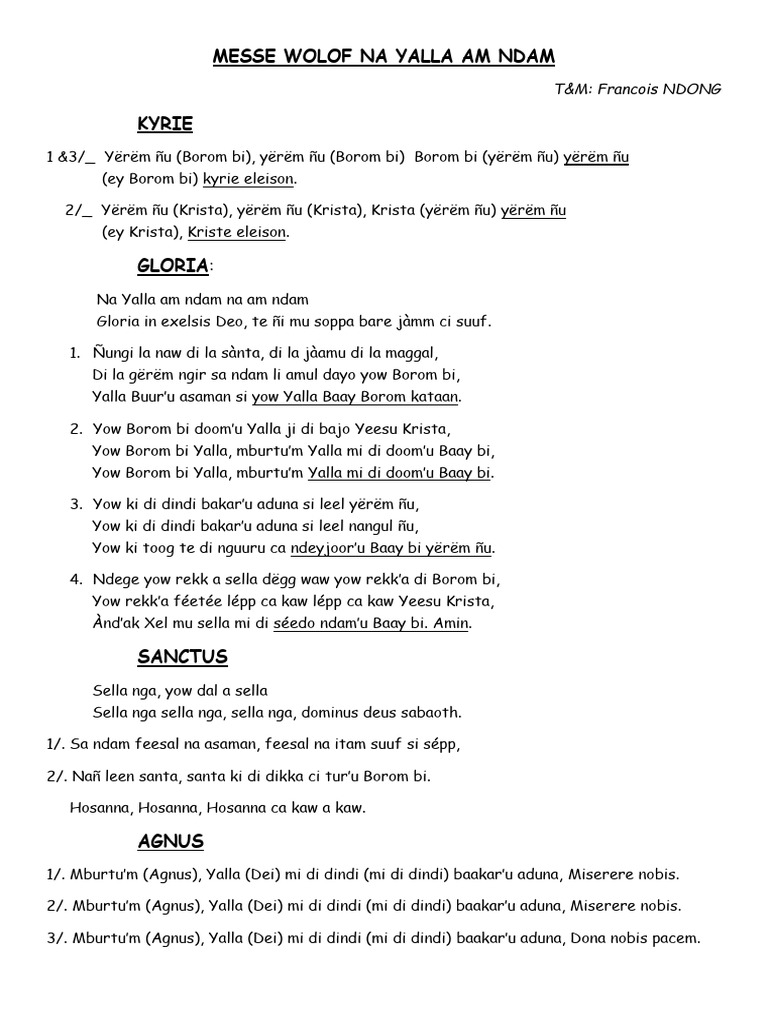 MESSE WOLOF NA YALLA AM NDAM

T&M: Francois NDONG

KYRIE

1 &3/_ Yërëm ñu (Borom bi), yërëm ñu (Borom bi) Borom bi (yërëm ñu) yërëm ñu (ey Borom bi) kyrie eleison.

2/_ Yërëm ñu (Krista), yërëm ñu (Krista), Krista (yërëm ñu) yërëm ñu (ey Krista), Kriste eleison.

GLORIA:

Na Yalla am ndam na am ndam
Gloria in exelsis Deo, te ñi mu soppa bare jàmm ci suuf.

1. Ñungi la naw di la sànta, di la jàamu di la maggal,
Di la gërëm ngir sa ndam li amul dayo yow Borom bi,
Yalla Buur'u asaman si yow Yalla Baay Borom kataan.

2. Yow Borom bi doom'u Yalla ji di bajo Yeesu Krista,
Yow Borom bi Yalla, mburtu'm Yalla mi di doom'u Baay bi,
Yow Borom bi Yalla, mburtu'm Yalla mi di doom'u Baay bi.

3. Yow ki di dindi bakar'u aduna si leel yërëm ñu,
Yow ki di dindi bakar'u aduna si leel nangul ñu,
Yow ki toog te di nguuru ca ndeyjoor'u Baay bi yërëm ñu.

4. Ndege yow rekk a sella dëgg waw yow rekk'a di Borom bi,
Yow rekk'a féetée lépp ca kaw lépp ca kaw Yeesu Krista,
Ànd'ak Xel mu sella mi di séedo ndam'u Baay bi. Amin.

SANCTUS

Sella nga, yow dal a sella
Sella nga sella nga, sella nga, dominus deus sabaoth.

1/. Sa ndam feesal na asaman, feesal na itam suuf si sépp,

2/. Nañ leen santa, santa ki di dikka ci tur'u Borom bi.

Hosanna, Hosanna, Hosanna ca kaw a kaw.

AGNUS

1/. Mburtu'm (Agnus), Yalla (Dei) mi di dindi (mi di dindi) baakar'u aduna, Miserere nobis.

2/. Mburtu'm (Agnus), Yalla (Dei) mi di dindi (mi di dindi) baakar'u aduna, Miserere nobis.

3/. Mburtu'm (Agnus), Yalla (Dei) mi di dindi (mi di dindi) baakar'u aduna, Dona nobis pacem.